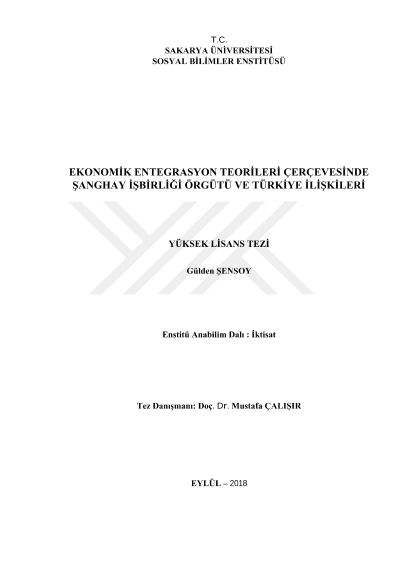 T.C.
SAKARYA ÜNİVERSİTESİ
SOSYAL BİLİMLER ENSTİTÜSÜ

EKONOMİK ENTEGRASYON TEORİLERİ ÇERÇEVESİNDE ŞANGHAY İŞBİRLİĞİ ÖRGÜTÜ VE TÜRKİYE İLİŞKİLERİ

YÜKSEK LİSANS TEZİ

Gülden ŞENSOY

Enstitü Anabilim Dalı : İktisat

Tez Danışmanı: Doç. Dr. Mustafa ÇALIŞIR

EYLÜL – 2018